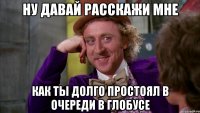 НУ ДАВАЙ РАССКАЖИ МНЕ

КАК ТЫ ДОЛГО ПРОСТОЯЛ В ОЧЕРЕДИ В ГЛОБУСЕ